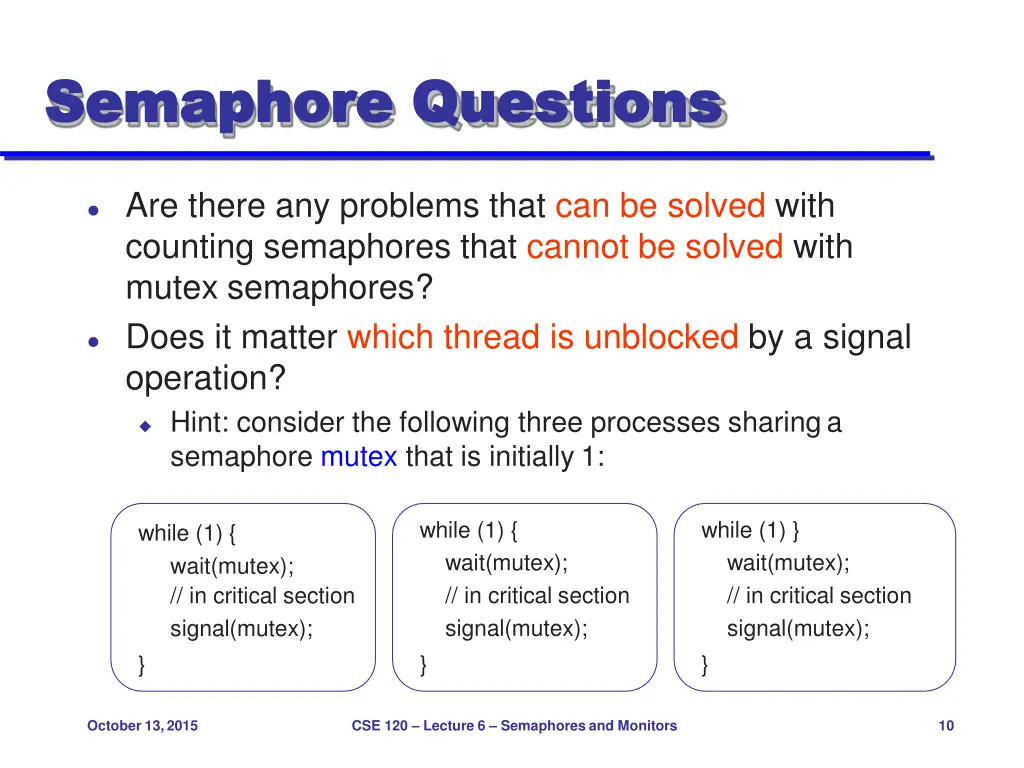 Semaphore Questions

- Are there any problems that can be solved with counting semaphores that cannot be solved with mutex semaphores?
- Does it matter which thread is unblocked by a signal operation?
  - Hint: consider the following three processes sharing a semaphore mutex that is initially 1:

while (1) {
wait(mutex);
// in critical section
signal(mutex);
}

while (1) {
wait(mutex);
// in critical section
signal(mutex);
}

while (1) }
wait(mutex);
// in critical section
signal(mutex);
}

October 13, 2015

CSE 120 – Lecture 6 – Semaphores and Monitors

10